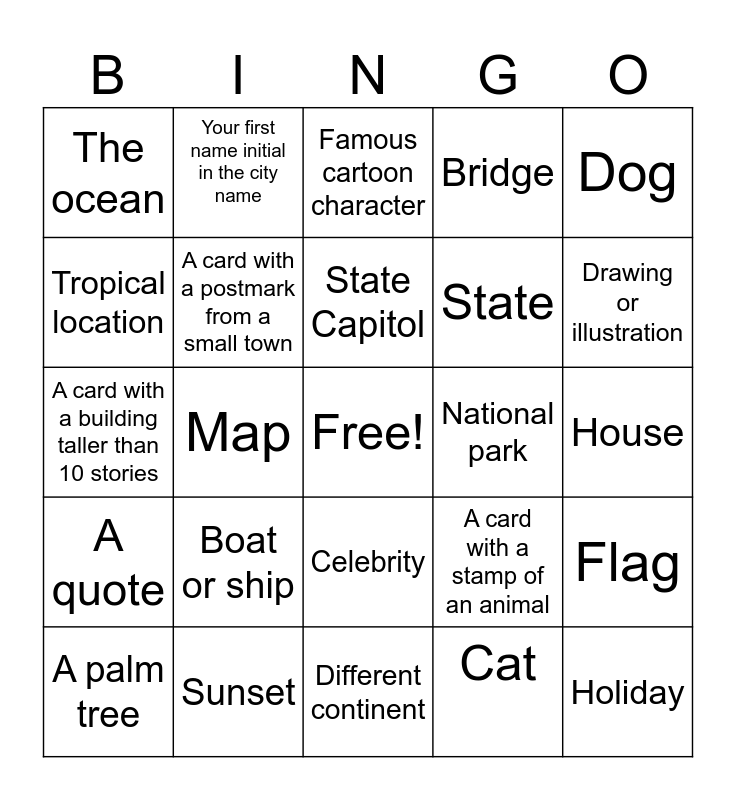 | B | I | N | G | O |
|---|---|---|---|---|
| The ocean | Your first name initial in the city name | Famous cartoon character | Bridge | Dog |
| Tropical location | A card with a postmark from a small town | State Capitol | State | Drawing or illustration |
| A card with a building taller than 10 stories | Map | Free! | National park | House |
| A quote | Boat or ship | Celebrity | A card with a stamp of an animal | Flag |
| A palm tree | Sunset | Different continent | Cat | Holiday |